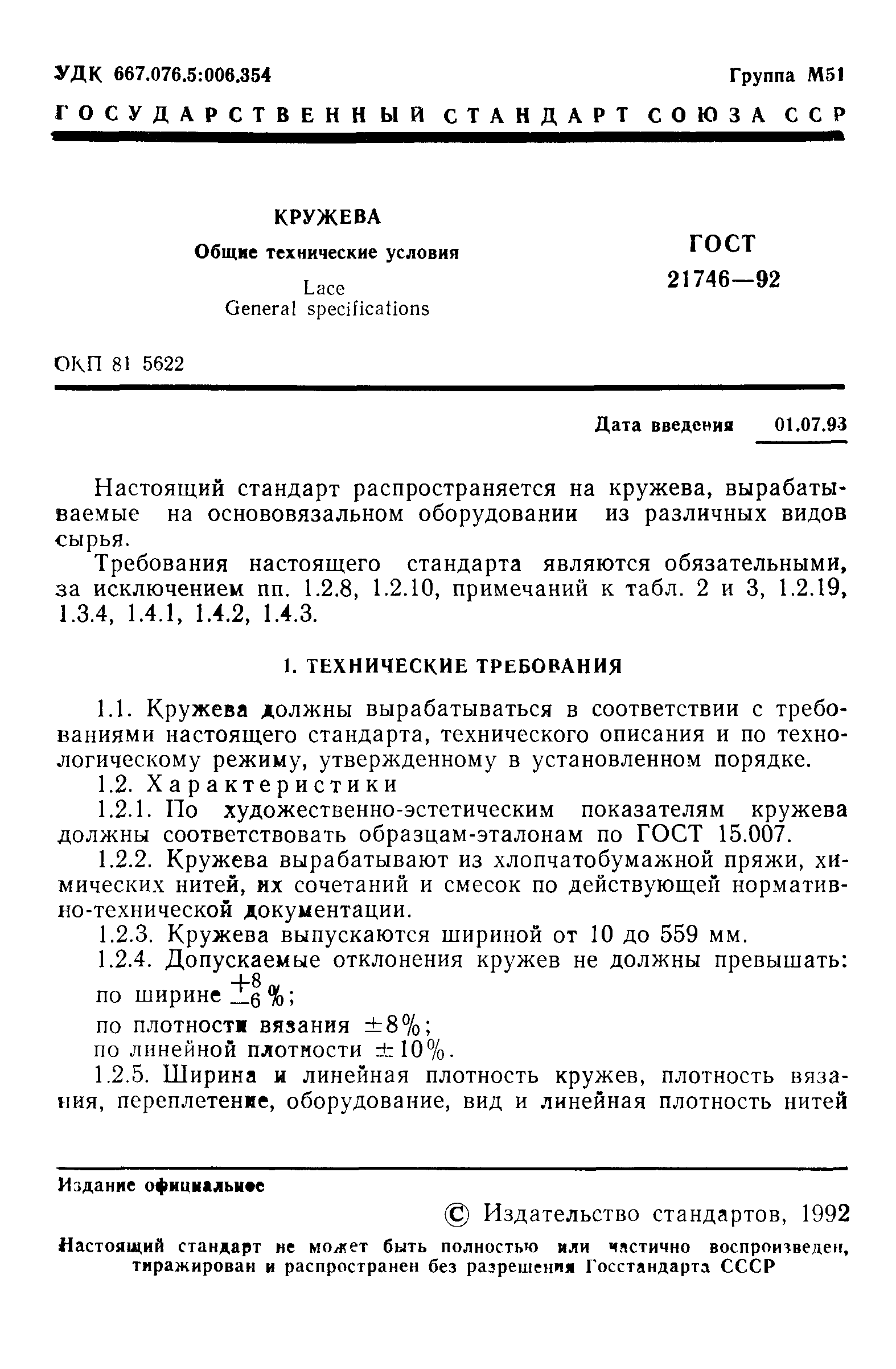 УДК 667.076.5:006.354 Группа М51

ГОСУДАРСТВЕННЫЙ СТАНДАРТ СОЮЗА ССР

КРУЖЕВА

Общие технические условия

Lace
General specifications

ГОСТ 21746—92

ОКП 81 5622

Дата введения 01.07.93

Настоящий стандарт распространяется на кружева, вырабатываемые на основовязальном оборудовании из различных видов сырья.

Требования настоящего стандарта являются обязательными, за исключением пп. 1.2.8, 1.2.10, примечаний к табл. 2 и 3, 1.2.19, 1.3.4, 1.4.1, 1.4.2, 1.4.3.

1. ТЕХНИЧЕСКИЕ ТРЕБОВАНИЯ

1.1. Кружева должны вырабатываться в соответствии с требованиями настоящего стандарта, технического описания и по технологическому режиму, утвержденному в установленном порядке.

1.2. Характеристики

1.2.1. По художественно-эстетическим показателям кружева должны соответствовать образцам-эталонам по ГОСТ 15.007.

1.2.2. Кружева вырабатывают из хлопчатобумажной пряжи, химических нитей, их сочетаний и смесок по действующей нормативно-технической документации.

1.2.3. Кружева выпускаются шириной от 10 до 559 мм.

1.2.4. Допускаемые отклонения кружев не должны превышать:

по ширине $^{+8}_{-6}$ %;

по плотности вязания $\pm 8\%$;

по линейной плотности $\pm 10\%$.

1.2.5. Ширина и линейная плотность кружев, плотность вязания, переплетение, оборудование, вид и линейная плотность нитей

Издание официальное

© Издательство стандартов, 1992

Настоящий стандарт не может быть полностью или частично воспроизведен, тиражирован и распространен без разрешения Госстандарта СССР